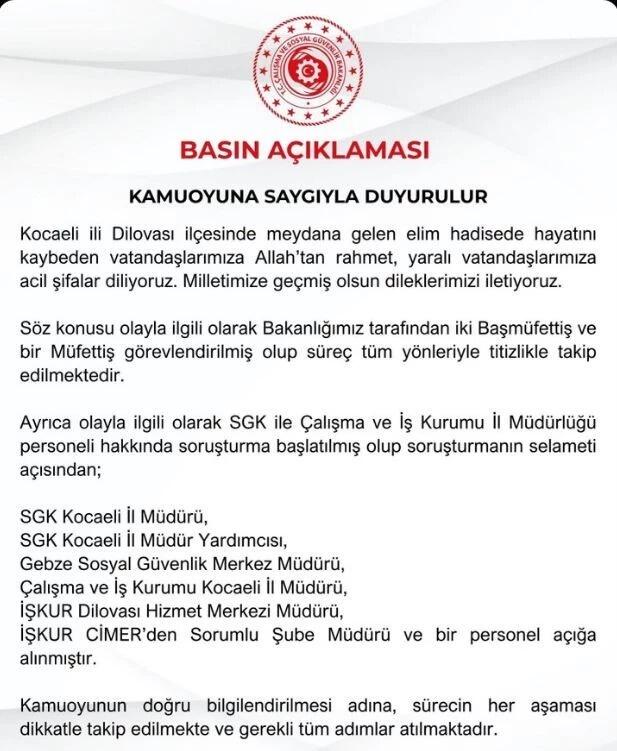 T.C. ÇALIŞMA VE SOSYAL GÜVENLİK BAKANLIĞI

BASIN AÇIKLAMASI

KAMUOYUNA SAYGIYLA DUYURULUR

Kocaeli ili Dilovası ilçesinde meydana gelen elim hadisede hayatını kaybeden vatandaşlarımıza Allah'tan rahmet, yaralı vatandaşlarımıza acil şifalar diliyoruz. Milletimize geçmiş olsun dileklerimizi iletiyoruz.

Söz konusu olayla ilgili olarak Bakanlığımız tarafından iki Başmüfettiş ve bir Müfettiş görevlendirilmiş olup süreç tüm yönleriyle titizlikle takip edilmektedir.

Ayrıca olayla ilgili olarak SGK ile Çalışma ve İş Kurumu İl Müdürlüğü personeli hakkında soruşturma başlatılmış olup soruşturmanın selameti açısından;

SGK Kocaeli İl Müdürü,
SGK Kocaeli İl Müdür Yardımcısı,
Gebze Sosyal Güvenlik Merkez Müdürü,
Çalışma ve İş Kurumu Kocaeli İl Müdürü,
İŞKUR Dilovası Hizmet Merkezi Müdürü,
İŞKUR CİMER'den Sorumlu Şube Müdürü ve bir personel açığa alınmıştır.

Kamuoyunun doğru bilgilendirilmesi adına, sürecin her aşaması dikkatle takip edilmekte ve gerekli tüm adımlar atılmaktadır.